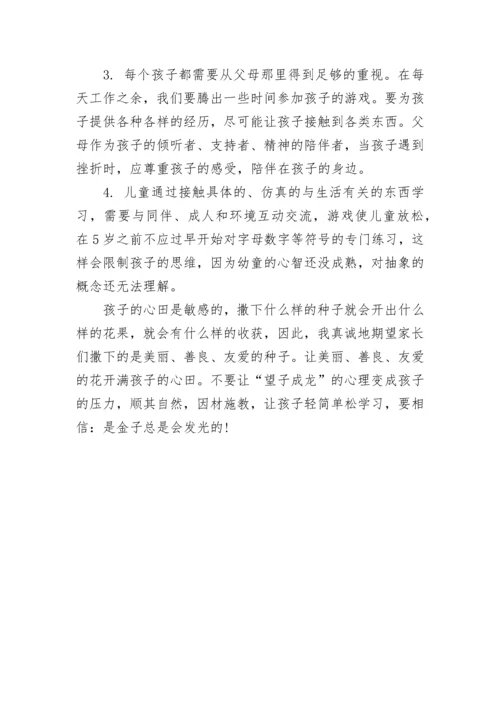 3. 每个孩子都需要从父母那里得到足够的重视。在每天工作之余，我们要腾出一些时间参加孩子的游戏。要为孩子提供各种各样的经历，尽可能让孩子接触到各类东西。父母作为孩子的倾听者、支持者、精神的陪伴者，当孩子遇到挫折时，应尊重孩子的感受，陪伴在孩子的身边。

4. 儿童通过接触具体的、仿真的与生活有关的东西学习，需要与同伴、成人和环境互动交流，游戏使儿童放松，在5岁之前不应过早开始对字母数字等符号的专门练习，这样会限制孩子的思维，因为幼童的心智还没成熟，对抽象的概念还无法理解。

孩子的心田是敏感的，撒下什么样的种子就会开出什么样的花果，就会有什么样的收获，因此，我真诚地期望家长们撒下的是美丽、善良、友爱的种子。让美丽、善良、友爱的花开满孩子的心田。不要让“望子成龙”的心理变成孩子的压力，顺其自然，因材施教，让孩子轻简单松学习，要相信：是金子总是会发光的!